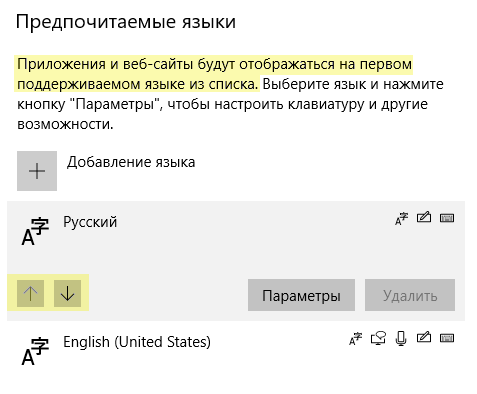 Предпочитаемые языки

Приложения и веб-сайты будут отображаться на первом поддерживаемом языке из списка. Выберите язык и нажмите кнопку "Параметры", чтобы настроить клавиатуру и другие возможности.

Добавление языка

Русский

Параметры

Удалить

English (United States)